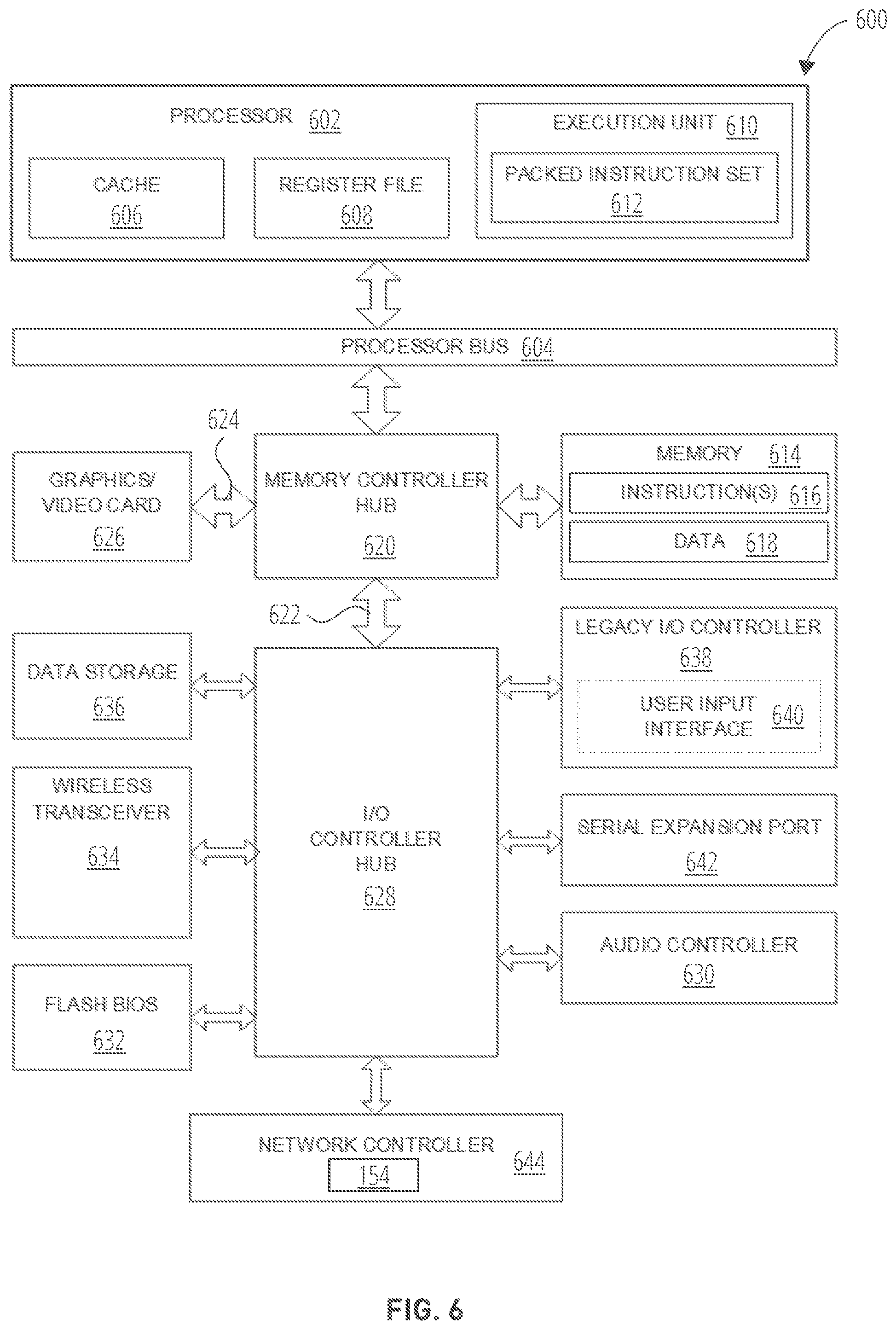 600

PROCESSOR 602

CACHE 606

REGISTER FILE 608

EXECUTION UNIT 610

PACKED INSTRUCTION SET 612

PROCESSOR BUS 604

624

GRAPHICS/ VIDEO CARD 626

MEMORY CONTROLLER HUB 620

MEMORY 614

INSTRUCTION(S) 616

DATA 618

622

DATA STORAGE 636

LEGACY I/O CONTROLLER 638

USER INPUT INTERFACE 640

WIRELESS TRANSCEIVER 634

I/O CONTROLLER HUB 628

SERIAL EXPANSION PORT 642

AUDIO CONTROLLER 630

FLASH BIOS 632

NETWORK CONTROLLER 154 644

FIG. 6